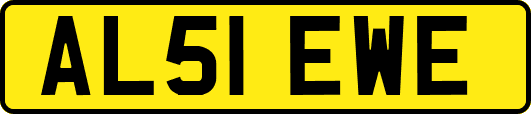 AL51 EWE